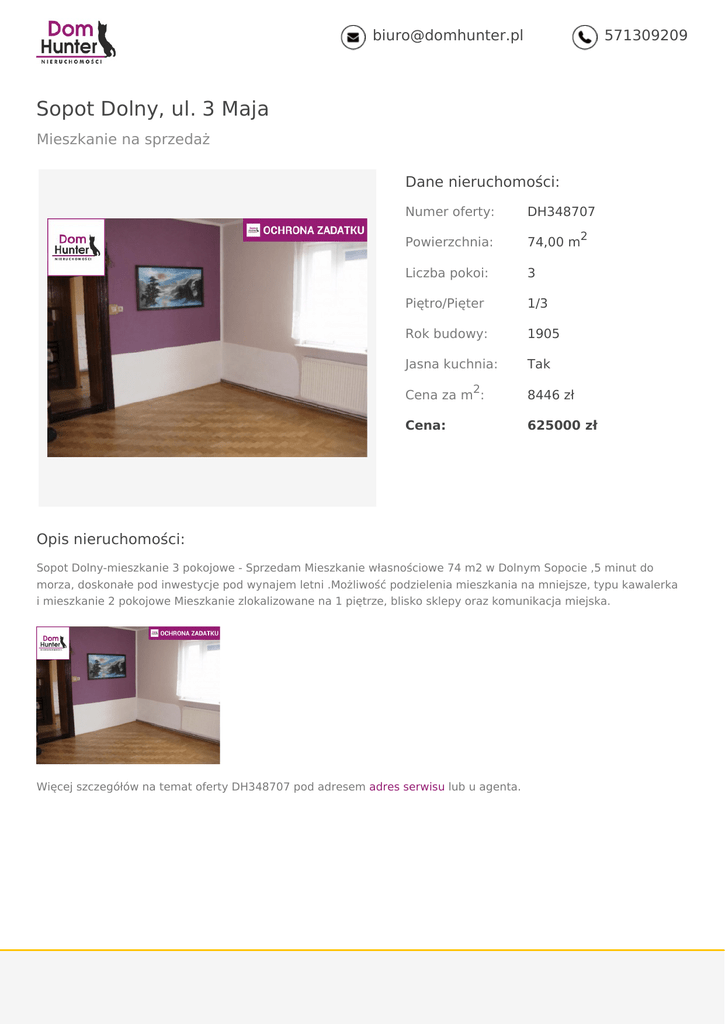 Dom Hunter
NIERUCHOMOŚCI

biuro@domhunter.pl

571309209

Sopot Dolny, ul. 3 Maja

Mieszkanie na sprzedaż

Dom Hunter

OCHRONA ZADATKU

Dane nieruchomości:

Numer oferty: DH348707

Powierzchnia: 74,00 $m^2$

Liczba pokoi: 3

Piętro/Pięter 1/3

Rok budowy: 1905

Jasna kuchnia: Tak

Cena za $m^2$: 8446 zł

Cena: 625000 zł

Opis nieruchomości:

Sopot Dolny-mieszkanie 3 pokojowe - Sprzedam Mieszkanie własnościowe 74 m2 w Dolnym Sopocie ,5 minut do morza, doskonałe pod inwestycje pod wynajem letni .Możliwość podzielenia mieszkania na mniejsze, typu kawalerka i mieszkanie 2 pokojowe Mieszkanie zlokalizowane na 1 piętrze, blisko sklepy oraz komunikacja miejska.

Dom Hunter

OCHRONA ZADATKU

Więcej szczegółów na temat oferty DH348707 pod adresem adres serwisu lub u agenta.